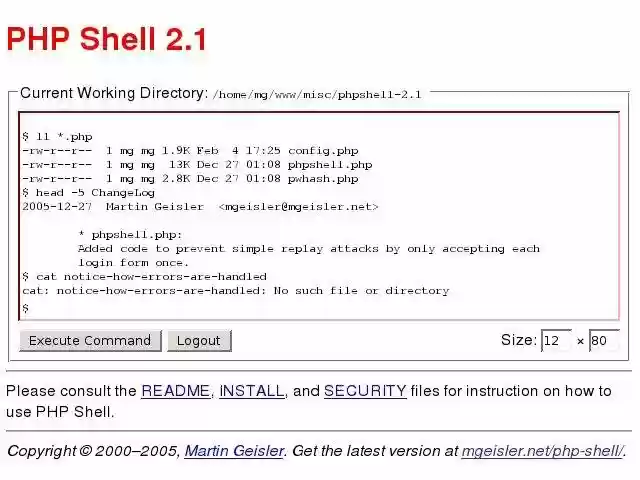 PHP Shell 2.1

Current Working Directory: /home/mg/www/misc/phpshell-2.1

$ ll *.php
-rw-r--r-- 1 mg mg 1.9K Feb 4 17:25 config.php
-rw-r--r-- 1 mg mg 13K Dec 27 01:08 phpshell.php
-rw-r--r-- 1 mg mg 2.8K Dec 27 01:08 pwhash.php
$ head -5 ChangeLog
2005-12-27 Martin Geisler <mgeisler@mgeisler.net>

* phpshell.php:
Added code to prevent simple replay attacks by only accepting each
login form once.
$ cat notice-how-errors-are-handled
cat: notice-how-errors-are-handled: No such file or directory
$

Execute Command Logout

Size: 12 × 80

Please consult the README, INSTALL, and SECURITY files for instruction on how to use PHP Shell.

Copyright © 2000–2005, Martin Geisler. Get the latest version at mgeisler.net/php-shell/.